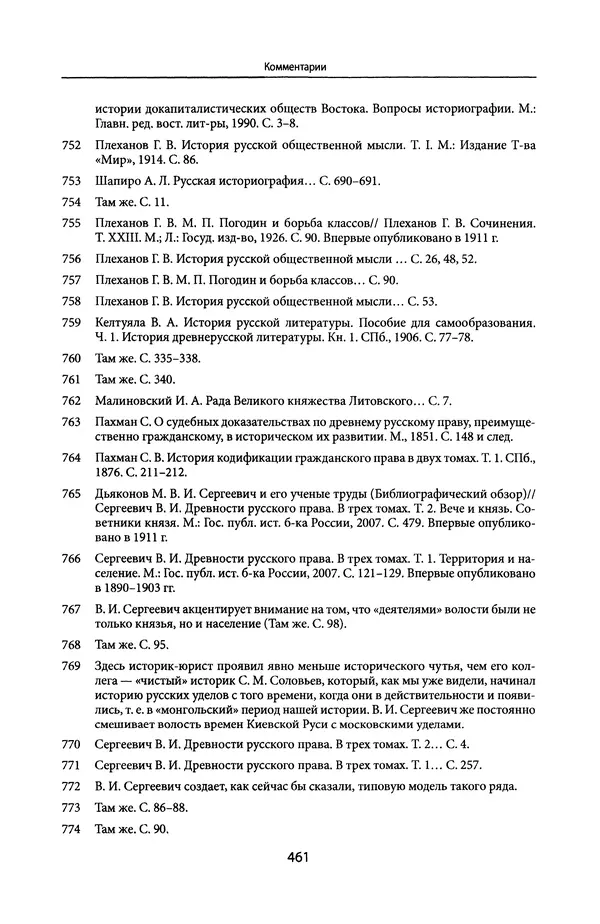 Комментарии

истории докапиталистических обществ Востока. Вопросы историографии. М.: Главн. ред. вост. лит-ры, 1990. С. 3–8.

752 Плеханов Г. В. История русской общественной мысли. Т. I. М.: Издание Т-ва «Мир», 1914. С. 86.

753 Шапиро А. Л. Русская историография… С. 690–691.

754 Там же. С. 11.

755 Плеханов Г. В. М. П. Погодин и борьба классов// Плеханов Г. В. Сочинения. Т. XXIII. М.; Л.: Госуд. изд-во, 1926. С. 90. Впервые опубликовано в 1911 г.

756 Плеханов Г. В. История русской общественной мысли … С. 26, 48, 52.

757 Плеханов Г. В. М. П. Погодин и борьба классов… С. 90.

758 Плеханов Г. В. История русской общественной мысли… С. 53.

759 Келтуяла В. А. История русской литературы. Пособие для самообразования. Ч. 1. История древнерусской литературы. Кн. 1. СПб., 1906. С. 77–78.

760 Там же. С. 335–338.

761 Там же. С. 340.

762 Малиновский И. А. Рада Великого княжества Литовского… С. 7.

763 Пахман С. О судебных доказательствах по древнему русскому праву, преимущественно гражданскому, в историческом их развитии. М., 1851. С. 148 и след.

764 Пахман С. В. История кодификации гражданского права в двух томах. Т. 1. СПб., 1876. С. 211–212.

765 Дьяконов М. В. И. Сергеевич и его ученые труды (Библиографический обзор)// Сергеевич В. И. Древности русского права. В трех томах. Т. 2. Вече и князь. Советники князя. М.: Гос. публ. ист. б-ка России, 2007. С. 479. Впервые опубликовано в 1911 г.

766 Сергеевич В. И. Древности русского права. В трех томах. Т. 1. Территория и население. М.: Гос. публ. ист. б-ка России, 2007. С. 121–129. Впервые опубликовано в 1890–1903 гг.

767 В. И. Сергеевич акцентирует внимание на том, что «деятелями» волости были не только князья, но и население (Там же. С. 98).

768 Там же. С. 95.

769 Здесь историк-юрист проявил явно меньше исторического чутья, чем его коллега — «чистый» историк С. М. Соловьев, который, как мы уже видели, начинал историю русских уделов с того времени, когда они в действительности и появились, т. е. в «монгольский» период нашей истории. В. И. Сергеевич же постоянно смешивает волость времен Киевской Руси с московскими уделами.

770 Сергеевич В. И. Древности русского права. В трех томах. Т. 2… С. 4.

771 Сергеевич В. И. Древности русского права. В трех томах. Т. 1… С. 257.

772 В. И. Сергеевич создает, как сейчас бы сказали, типовую модель такого ряда.

773 Там же. С. 86–88.

774 Там же. С. 90.

461